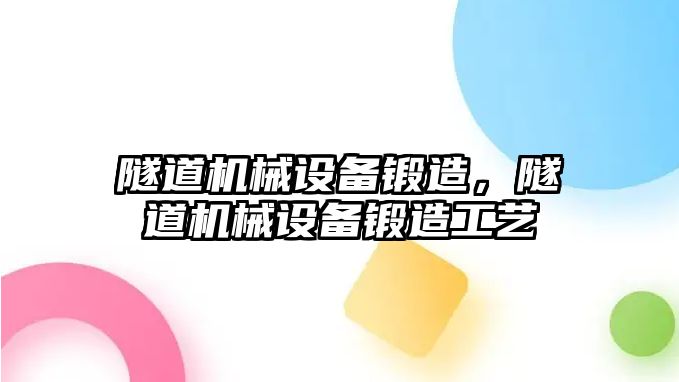 隧道机械设备锻造，隧道机械设备锻造工艺